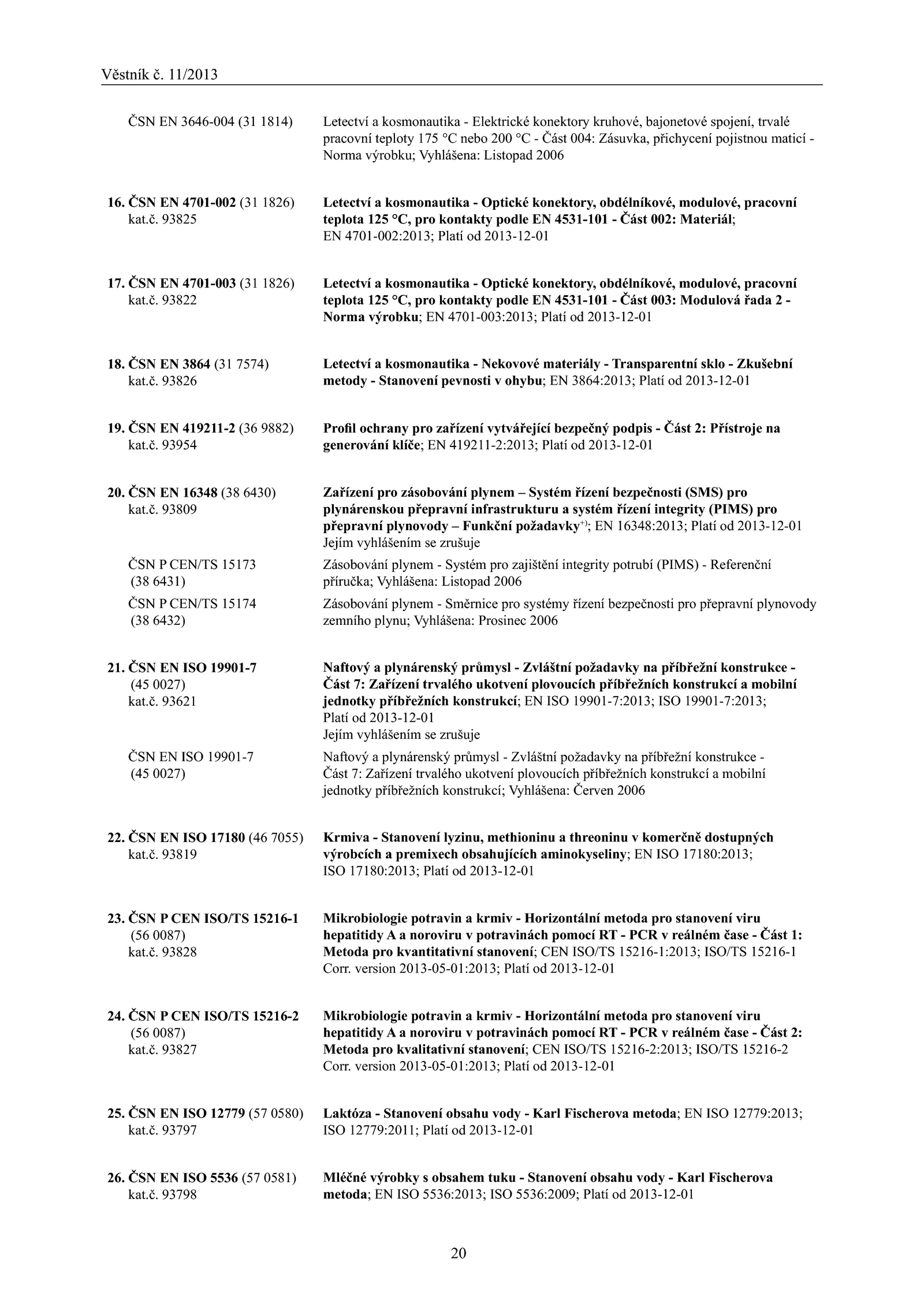 Věstník č. 11/2013

ČSN EN 3646-004 (31 1814)
Letectví a kosmonautika - Elektrické konektory kruhové, bajonetové spojení, trvalé pracovní teploty 175 °C nebo 200 °C - Část 004: Zásuvka, přichycení pojistnou maticí - Norma výrobku; Vyhlášena: Listopad 2006

16. ČSN EN 4701-002 (31 1826) kat.č. 93825
Letectví a kosmonautika - Optické konektory, obdélníkové, modulové, pracovní teplota 125 °C, pro kontakty podle EN 4531-101 - Část 002: Materiál; EN 4701-002:2013; Platí od 2013-12-01

17. ČSN EN 4701-003 (31 1826) kat.č. 93822
Letectví a kosmonautika - Optické konektory, obdélníkové, modulové, pracovní teplota 125 °C, pro kontakty podle EN 4531-101 - Část 003: Modulová řada 2 - Norma výrobku; EN 4701-003:2013; Platí od 2013-12-01

18. ČSN EN 3864 (31 7574) kat.č. 93826
Letectví a kosmonautika - Nekovové materiály - Transparentní sklo - Zkušební metody - Stanovení pevnosti v ohybu; EN 3864:2013; Platí od 2013-12-01

19. ČSN EN 419211-2 (36 9882) kat.č. 93954
Profil ochrany pro zařízení vytvářející bezpečný podpis - Část 2: Přístroje na generování klíče; EN 419211-2:2013; Platí od 2013-12-01

20. ČSN EN 16348 (38 6430) kat.č. 93809
Zařízení pro zásobování plynem – Systém řízení bezpečnosti (SMS) pro plynárenskou přepravní infrastrukturu a systém řízení integrity (PIMS) pro přepravní plynovody – Funkční požadavky$^{+)}$; EN 16348:2013; Platí od 2013-12-01
Jejím vyhlášením se zrušuje

ČSN P CEN/TS 15173 (38 6431)
Zásobování plynem - Systém pro zajištění integrity potrubí (PIMS) - Referenční příručka; Vyhlášena: Listopad 2006

ČSN P CEN/TS 15174 (38 6432)
Zásobování plynem - Směrnice pro systémy řízení bezpečnosti pro přepravní plynovody zemního plynu; Vyhlášena: Prosinec 2006

21. ČSN EN ISO 19901-7 (45 0027) kat.č. 93621
Naftový a plynárenský průmysl - Zvláštní požadavky na příbřežní konstrukce - Část 7: Zařízení trvalého ukotvení plovoucích příbřežních konstrukcí a mobilní jednotky příbřežních konstrukcí; EN ISO 19901-7:2013; ISO 19901-7:2013; Platí od 2013-12-01
Jejím vyhlášením se zrušuje

ČSN EN ISO 19901-7 (45 0027)
Naftový a plynárenský průmysl - Zvláštní požadavky na příbřežní konstrukce - Část 7: Zařízení trvalého ukotvení plovoucích příbřežních konstrukcí a mobilní jednotky příbřežních konstrukcí; Vyhlášena: Červen 2006

22. ČSN EN ISO 17180 (46 7055) kat.č. 93819
Krmiva - Stanovení lyzinu, methioninu a threoninu v komerčně dostupných výrobcích a premixech obsahujících aminokyseliny; EN ISO 17180:2013; ISO 17180:2013; Platí od 2013-12-01

23. ČSN P CEN ISO/TS 15216-1 (56 0087) kat.č. 93828
Mikrobiologie potravin a krmiv - Horizontální metoda pro stanovení viru hepatitidy A a noroviru v potravinách pomocí RT - PCR v reálném čase - Část 1: Metoda pro kvantitativní stanovení; CEN ISO/TS 15216-1:2013; ISO/TS 15216-1 Corr. version 2013-05-01:2013; Platí od 2013-12-01

24. ČSN P CEN ISO/TS 15216-2 (56 0087) kat.č. 93827
Mikrobiologie potravin a krmiv - Horizontální metoda pro stanovení viru hepatitidy A a noroviru v potravinách pomocí RT - PCR v reálném čase - Část 2: Metoda pro kvalitativní stanovení; CEN ISO/TS 15216-2:2013; ISO/TS 15216-2 Corr. version 2013-05-01:2013; Platí od 2013-12-01

25. ČSN EN ISO 12779 (57 0580) kat.č. 93797
Laktóza - Stanovení obsahu vody - Karl Fischerova metoda; EN ISO 12779:2013; ISO 12779:2011; Platí od 2013-12-01

26. ČSN EN ISO 5536 (57 0581) kat.č. 93798
Mléčné výrobky s obsahem tuku - Stanovení obsahu vody - Karl Fischerova metoda; EN ISO 5536:2013; ISO 5536:2009; Platí od 2013-12-01

20